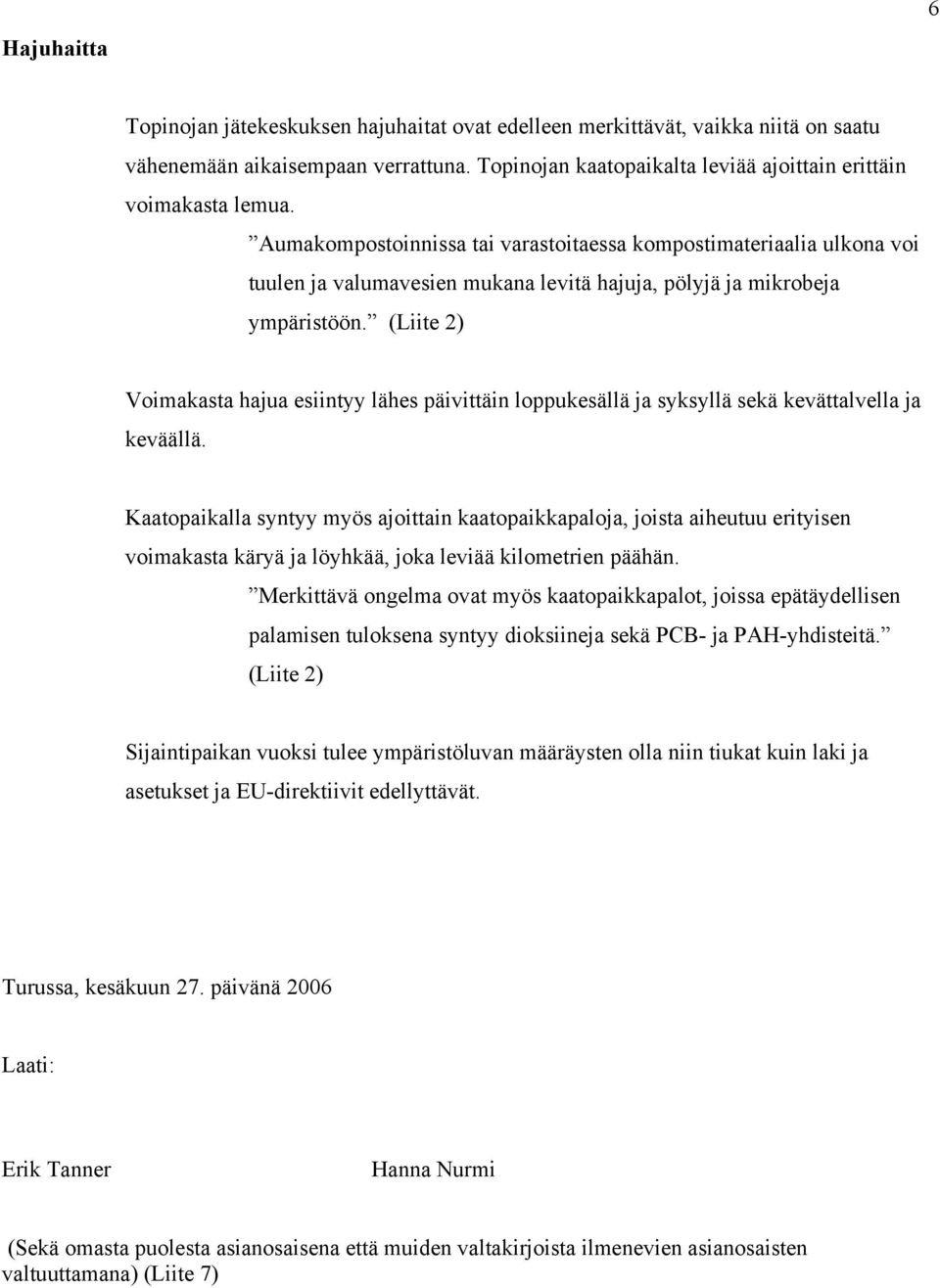 6

Hajuhaitta

Topinojan jätekeskuksen hajuhaitat ovat edelleen merkittävät, vaikka niitä on saatu vähenemään aikaisempaan verrattuna. Topinojan kaatopaikalta leviää ajoittain erittäin voimakasta lemua.

”Aumakompostoinnissa tai varastoitaessa kompostimateriaalia ulkona voi tuulen ja valumavesien mukana levitä hajuja, pölyjä ja mikrobeja ympäristöön.” (Liite 2)

Voimakasta hajua esiintyy lähes päivittäin loppukesällä ja syksyllä sekä kevättalvella ja keväällä.

Kaatopaikalla syntyy myös ajoittain kaatopaikkapaloja, joista aiheutuu erityisen voimakasta käryä ja löyhkää, joka leviää kilometrien päähän.

”Merkittävä ongelma ovat myös kaatopaikkapalot, joissa epätäydellisen palamisen tuloksena syntyy dioksiineja sekä PCB- ja PAH-yhdisteitä.” (Liite 2)

Sijaintipaikan vuoksi tulee ympäristöluvan määräysten olla niin tiukat kuin laki ja asetukset ja EU-direktiivit edellyttävät.

Turussa, kesäkuun 27. päivänä 2006

Laati:

Erik Tanner

Hanna Nurmi

(Sekä omasta puolesta asianosaisena että muiden valtakirjoista ilmenevien asianosaisten valtuuttamana) (Liite 7)